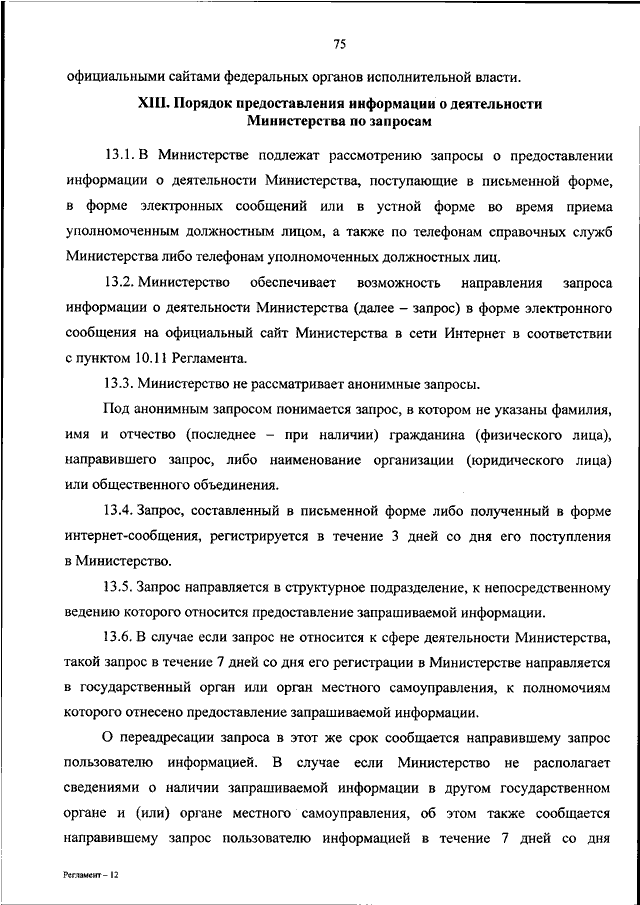 75

официальными сайтами федеральных органов исполнительной власти.

XIII. Порядок предоставления информации о деятельности Министерства по запросам

13.1. В Министерстве подлежат рассмотрению запросы о предоставлении информации о деятельности Министерства, поступающие в письменной форме, в форме электронных сообщений или в устной форме во время приема уполномоченным должностным лицом, а также по телефонам справочных служб Министерства либо телефонам уполномоченных должностных лиц.

13.2. Министерство обеспечивает возможность направления запроса информации о деятельности Министерства (далее – запрос) в форме электронного сообщения на официальный сайт Министерства в сети Интернет в соответствии с пунктом 10.11 Регламента.

13.3. Министерство не рассматривает анонимные запросы.

Под анонимным запросом понимается запрос, в котором не указаны фамилия, имя и отчество (последнее – при наличии) гражданина (физического лица), направившего запрос, либо наименование организации (юридического лица) или общественного объединения.

13.4. Запрос, составленный в письменной форме либо полученный в форме интернет-сообщения, регистрируется в течение 3 дней со дня его поступления в Министерство.

13.5. Запрос направляется в структурное подразделение, к непосредственному ведению которого относится предоставление запрашиваемой информации.

13.6. В случае если запрос не относится к сфере деятельности Министерства, такой запрос в течение 7 дней со дня его регистрации в Министерстве направляется в государственный орган или орган местного самоуправления, к полномочиям которого отнесено предоставление запрашиваемой информации.

О переадресации запроса в этот же срок сообщается направившему запрос пользователю информацией. В случае если Министерство не располагает сведениями о наличии запрашиваемой информации в другом государственном органе и (или) органе местного самоуправления, об этом также сообщается направившему запрос пользователю информацией в течение 7 дней со дня

Регламент – 12